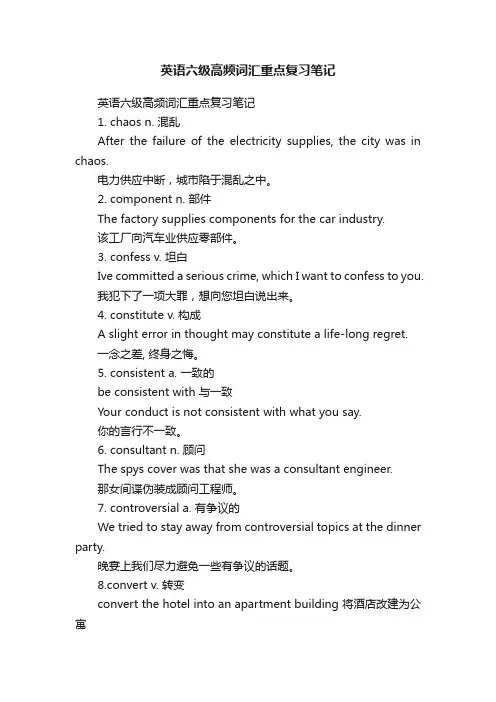 英语六级高频词汇重点复习笔记

英语六级高频词汇重点复习笔记

1. chaos n. 混乱

After the failure of the electricity supplies, the city was in chaos.

电力供应中断，城市陷于混乱之中。

2. component n. 部件

The factory supplies components for the car industry.

该工厂向汽车业供应零部件。

3. confess v. 坦白

Ive committed a serious crime, which I want to confess to you.

我犯下了一项大罪，想向您坦白说出来。

4. constitute v. 构成

A slight error in thought may constitute a life-long regret.

一念之差, 终身之悔。

5. consistent a. 一致的

be consistent with 与一致

Your conduct is not consistent with what you say.

你的言行不一致。

6. consultant n. 顾问

The spys cover was that she was a consultant engineer.

那女间谍伪装成顾问工程师。

7. controversial a. 有争议的

We tried to stay away from controversial topics at the dinner party.

晚宴上我们尽力避免一些有争议的话题。

8.convert v. 转变

convert the hotel into an apartment building 将酒店改建为公寓